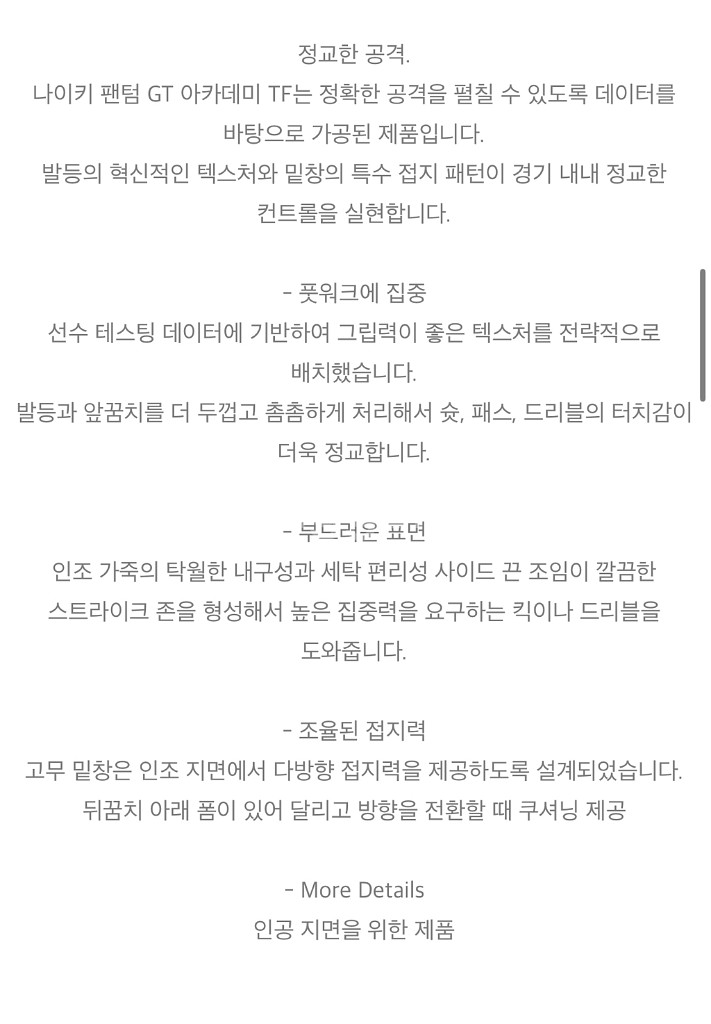 정교한 공격.
나이키 팬텀 GT 아카데미 TF는 정확한 공격을 펼칠 수 있도록 데이터를 바탕으로 가공된 제품입니다.
발등의 혁신적인 텍스처와 밑창의 특수 접지 패턴이 경기 내내 정교한 컨트롤을 실현합니다.

- 풋워크에 집중
선수 테스팅 데이터에 기반하여 그립력이 좋은 텍스처를 전략적으로 배치했습니다.
발등과 앞꿈치를 더 두껍고 촘촘하게 처리해서 슛, 패스, 드리블의 터치감이 더욱 정교합니다.

- 부드러운 표면
인조 가죽의 탁월한 내구성과 세탁 편리성 사이드 끈 조임이 깔끔한 스트라이크 존을 형성해서 높은 집중력을 요구하는 킥이나 드리블을 도와줍니다.

- 조율된 접지력
고무 밑창은 인조 지면에서 다방향 접지력을 제공하도록 설계되었습니다.
뒤꿈치 아래 폼이 있어 달리고 방향을 전환할 때 쿠셔닝 제공

- More Details
인공 지면을 위한 제품